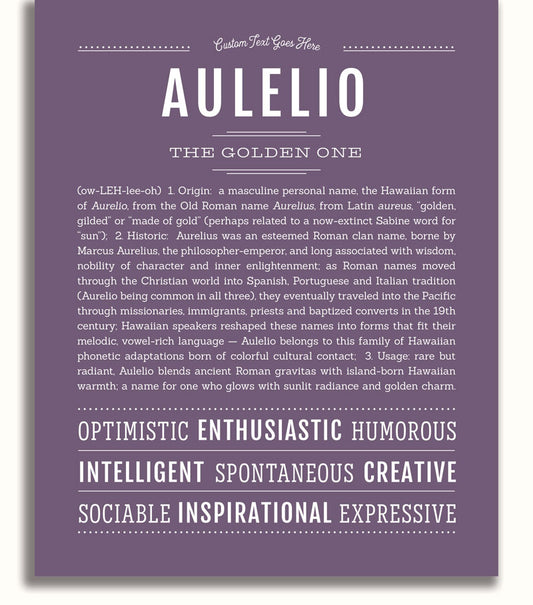 Custom Text Goes Here

AULELIO

THE GOLDEN ONE

(ow-LEH-lee-oh) 1. Origin: a masculine personal name, the Hawaiian form of Aurelio, from the Old Roman name Aurelius, from Latin aureus, "golden, gilded" or "made of gold" (perhaps related to a now-extinct Sabine word for "sun"); 2. Historic: Aurelius was an esteemed Roman clan name, borne by Marcus Aurelius, the philosopher-emperor, and long associated with wisdom, nobility of character and inner enlightenment; as Roman names moved through the Christian world into Spanish, Portuguese and Italian tradition (Aurelio being common in all three), they eventually traveled into the Pacific through missionaries, immigrants, priests and baptized converts in the 19th century; Hawaiian speakers reshaped these names into forms that fit their melodic, vowel-rich language — Aulelio belongs to this family of Hawaiian phonetic adaptations born of colorful cultural contact; 3. Usage: rare but radiant, Aulelio blends ancient Roman gravitas with island-born Hawaiian warmth; a name for one who glows with sunlit radiance and golden charm.

OPTIMISTIC ENTHUSIASTIC HUMOROUS

INTELLIGENT SPONTANEOUS CREATIVE

SOCIABLE INSPIRATIONAL EXPRESSIVE